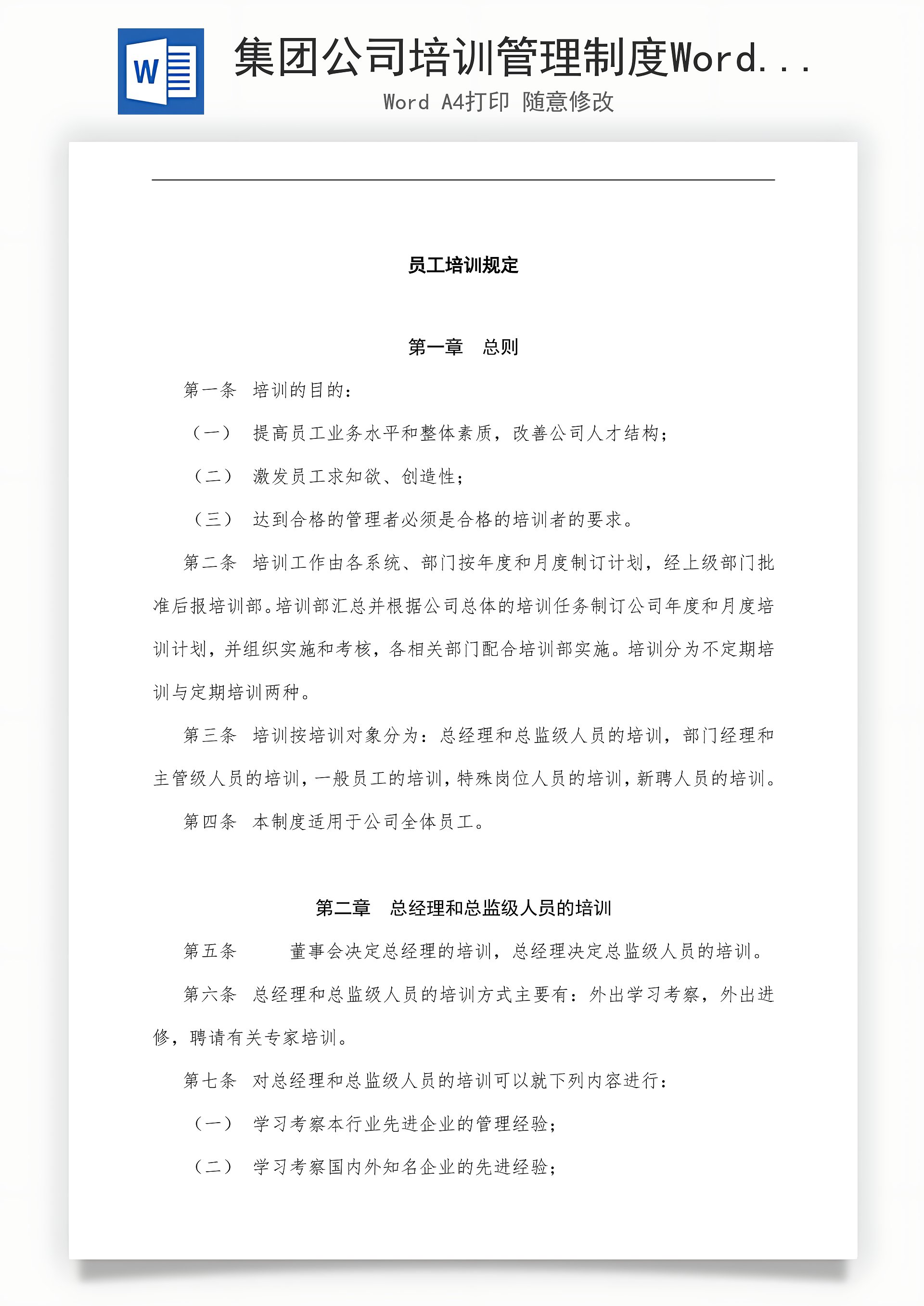 W

集团公司培训管理制度Word...

Word A4打印 随意修改

员工培训规定

第一章 总则

第一条 培训的目的：

（一） 提高员工业务水平和整体素质，改善公司人才结构；

（二） 激发员工求知欲、创造性；

（三） 达到合格的管理者必须是合格的培训者的要求。

第二条 培训工作由各系统、部门按年度和月度制订计划，经上级部门批准后报培训部。培训部汇总并根据公司总体的培训任务制订公司年度和月度培训计划，并组织实施和考核，各相关部门配合培训部实施。培训分为不定期培训与定期培训两种。

第三条 培训按培训对象分为：总经理和总监级人员的培训，部门经理和主管级人员的培训，一般员工的培训，特殊岗位人员的培训，新聘人员的培训。

第四条 本制度适用于公司全体员工。

第二章 总经理和总监级人员的培训

第五条 董事会决定总经理的培训，总经理决定总监级人员的培训。

第六条 总经理和总监级人员的培训方式主要有：外出学习考察，外出进修，聘请有关专家培训。

第七条 对总经理和总监级人员的培训可以就下列内容进行：

（一） 学习考察本行业先进企业的管理经验；

（二） 学习考察国内外知名企业的先进经验；